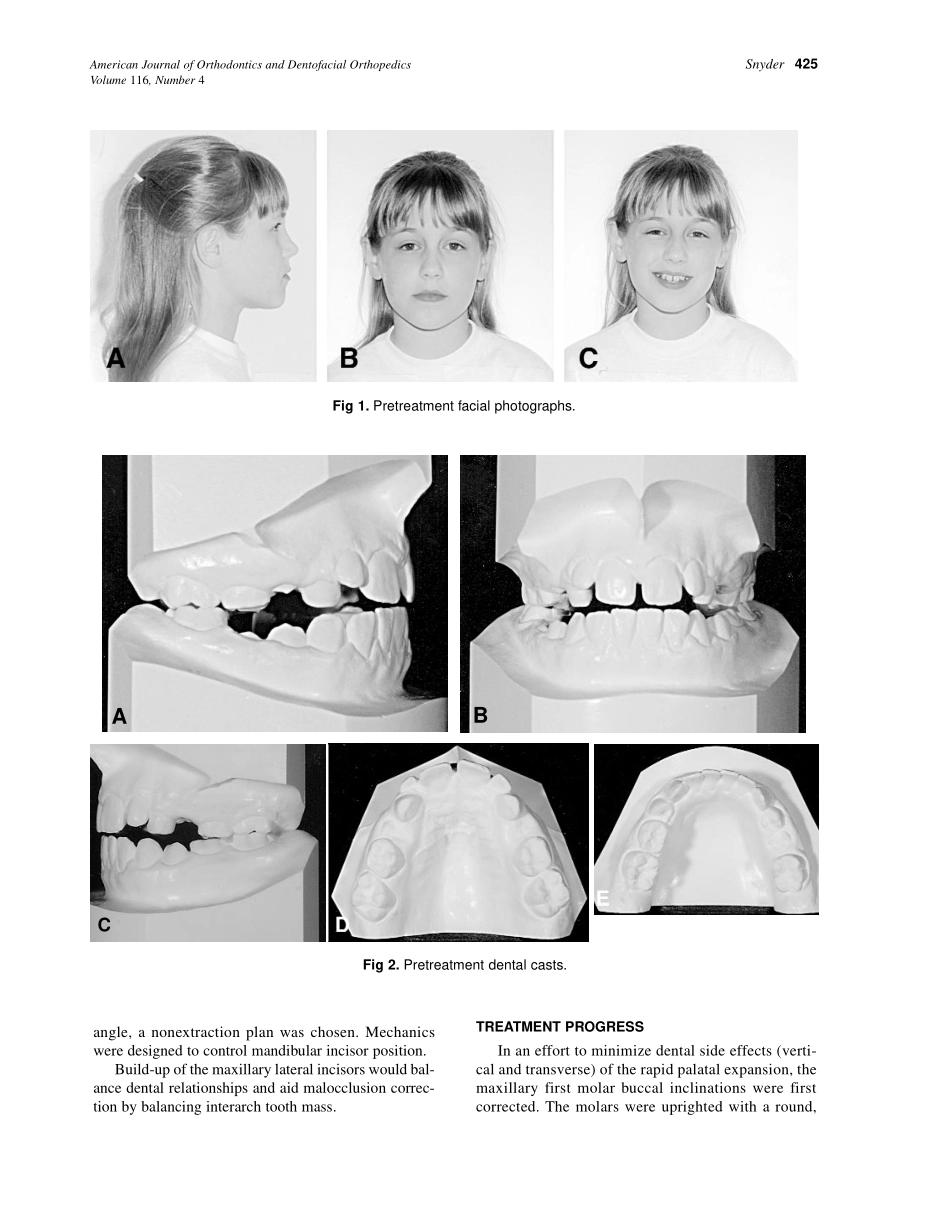 American Journal of Orthodontics and Dentofacial Orthopedics
Volume 116, Number 4

Snyder 425

A

B

C

Fig 1. Pretreatment facial photographs.

A

B

C

D

E

Fig 2. Pretreatment dental casts.

angle, a nonextraction plan was chosen. Mechanics were designed to control mandibular incisor position.

Build-up of the maxillary lateral incisors would balance dental relationships and aid malocclusion correction by balancing interarch tooth mass.

TREATMENT PROGRESS

In an effort to minimize dental side effects (vertical and transverse) of the rapid palatal expansion, the maxillary first molar buccal inclinations were first corrected. The molars were uprighted with a round,